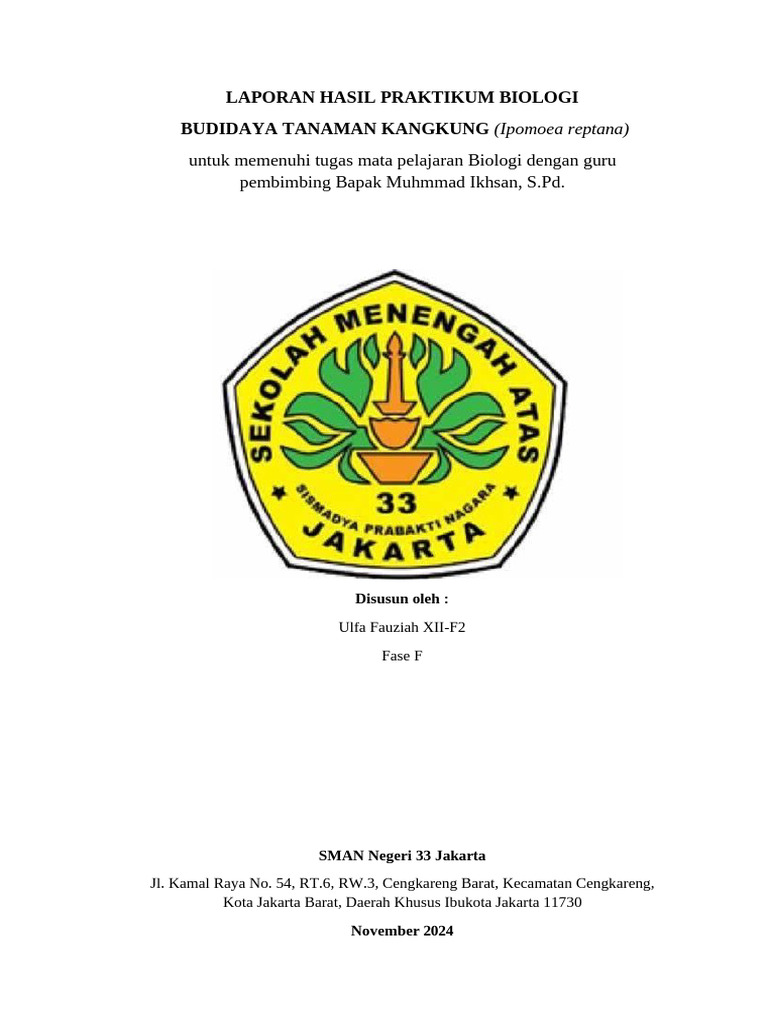 LAPORAN HASIL PRAKTIKUM BIOLOGI

BUDIDAYA TANAMAN KANGKUNG (Ipomoea reptana)

untuk memenuhi tugas mata pelajaran Biologi dengan guru pembimbing Bapak Muhmmad Ikhsan, S.Pd.

SEKOLAH MENENGAH ATAS

33

SISMADYA PRABAKTI NAGARA

JAKARTA

Disusun oleh :

Ulfa Fauziah XII-F2

Fase F

SMAN Negeri 33 Jakarta

Jl. Kamal Raya No. 54, RT.6, RW.3, Cengkareng Barat, Kecamatan Cengkareng, Kota Jakarta Barat, Daerah Khusus Ibukota Jakarta 11730

November 2024